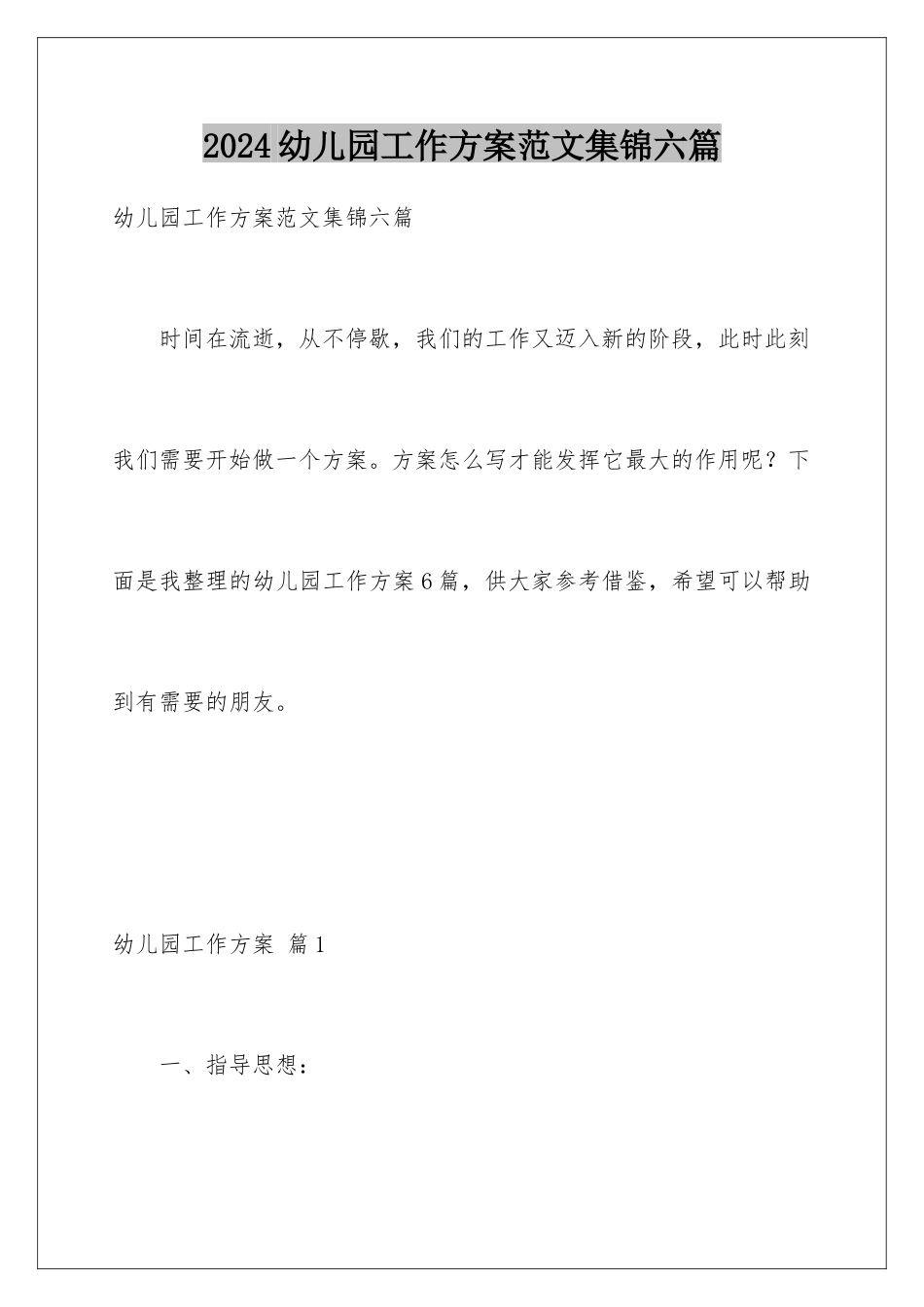 2024幼儿园工作方案范文集锦六篇

幼儿园工作方案范文集锦六篇

时间在流逝，从不停歇，我们的工作又迈入新的阶段，此时此刻我们需要开始做一个方案。方案怎么写才能发挥它最大的作用呢？下面是我整理的幼儿园工作方案6篇，供大家参考借鉴，希望可以帮助到有需要的朋友。

幼儿园工作方案 篇1

一、指导思想：